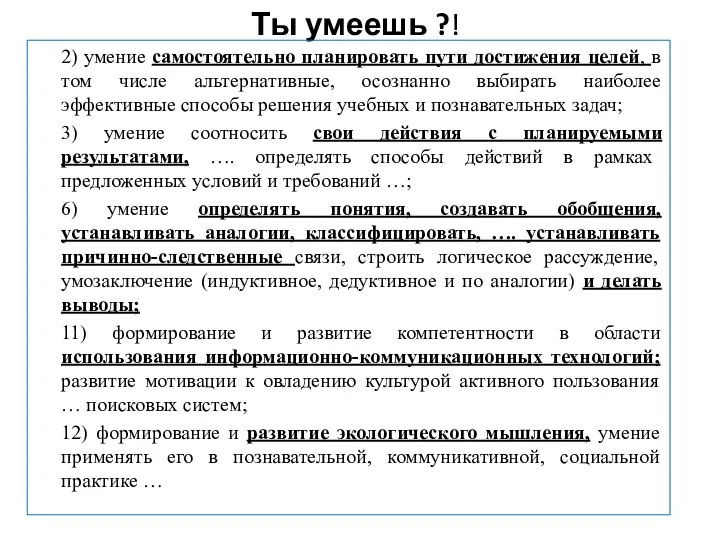 Ты умеешь ?!

2) умение самостоятельно планировать пути достижения целей, в том числе альтернативные, осознанно выбирать наиболее эффективные способы решения учебных и познавательных задач;

3) умение соотносить свои действия с планируемыми результатами, …. определять способы действий в рамках предложенных условий и требований …;

6) умение определять понятия, создавать обобщения, устанавливать аналогии, классифицировать, …. устанавливать причинно-следственные связи, строить логическое рассуждение, умозаключение (индуктивное, дедуктивное и по аналогии) и делать выводы;

11) формирование и развитие компетентности в области использования информационно-коммуникационных технологий; развитие мотивации к овладению культурой активного пользования … поисковых систем;

12) формирование и развитие экологического мышления, умение применять его в познавательной, коммуникативной, социальной практике …